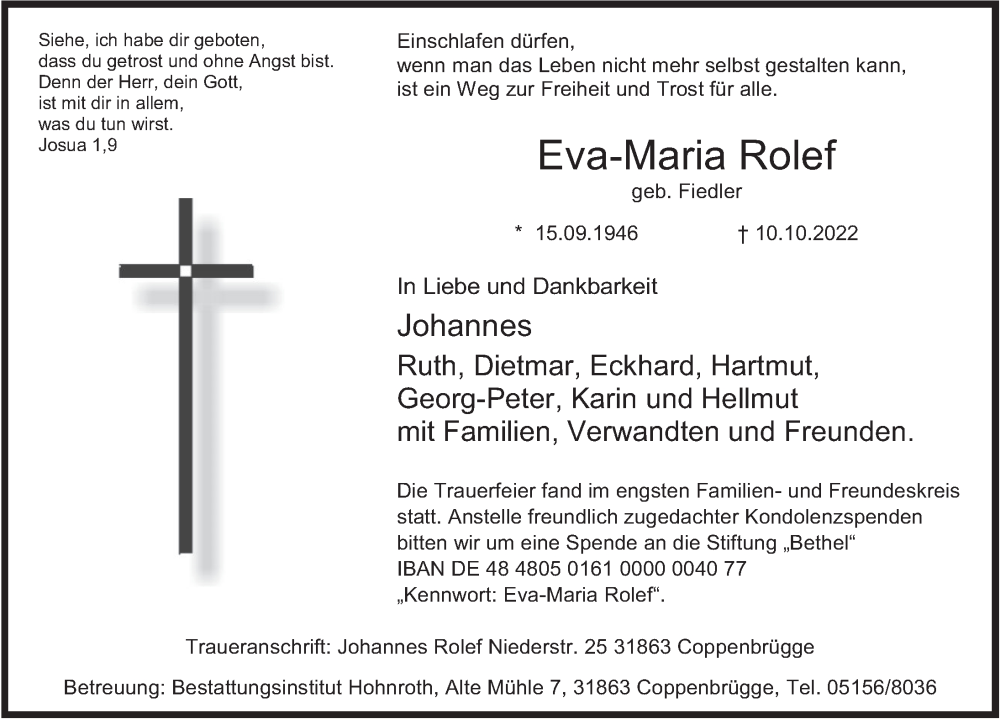 Siehe, ich habe dir geboten,
dass du getrost und ohne Angst bist.
Denn der Herr, dein Gott,
ist mit dir in allem,
was du tun wirst.
Josua 1,9

Einschlafen dürfen,
wenn man das Leben nicht mehr selbst gestalten kann,
ist ein Weg zur Freiheit und Trost für alle.

Eva-Maria Rolef

geb. Fiedler

* 15.09.1946 † 10.10.2022

In Liebe und Dankbarkeit

Johannes

Ruth, Dietmar, Eckhard, Hartmut,
Georg-Peter, Karin und Hellmut
mit Familien, Verwandten und Freunden.

Die Trauerfeier fand im engsten Familien- und Freundeskreis statt. Anstelle freundlich zugedachter Kondolenzspenden bitten wir um eine Spende an die Stiftung „Bethel“
IBAN DE 48 4805 0161 0000 0040 77
„Kennwort: Eva-Maria Rolef“.

Traueranschrift: Johannes Rolef Niederstr. 25 31863 Coppenbrügge

Betreuung: Bestattungsinstitut Hohnroth, Alte Mühle 7, 31863 Coppenbrügge, Tel. 05156/8036